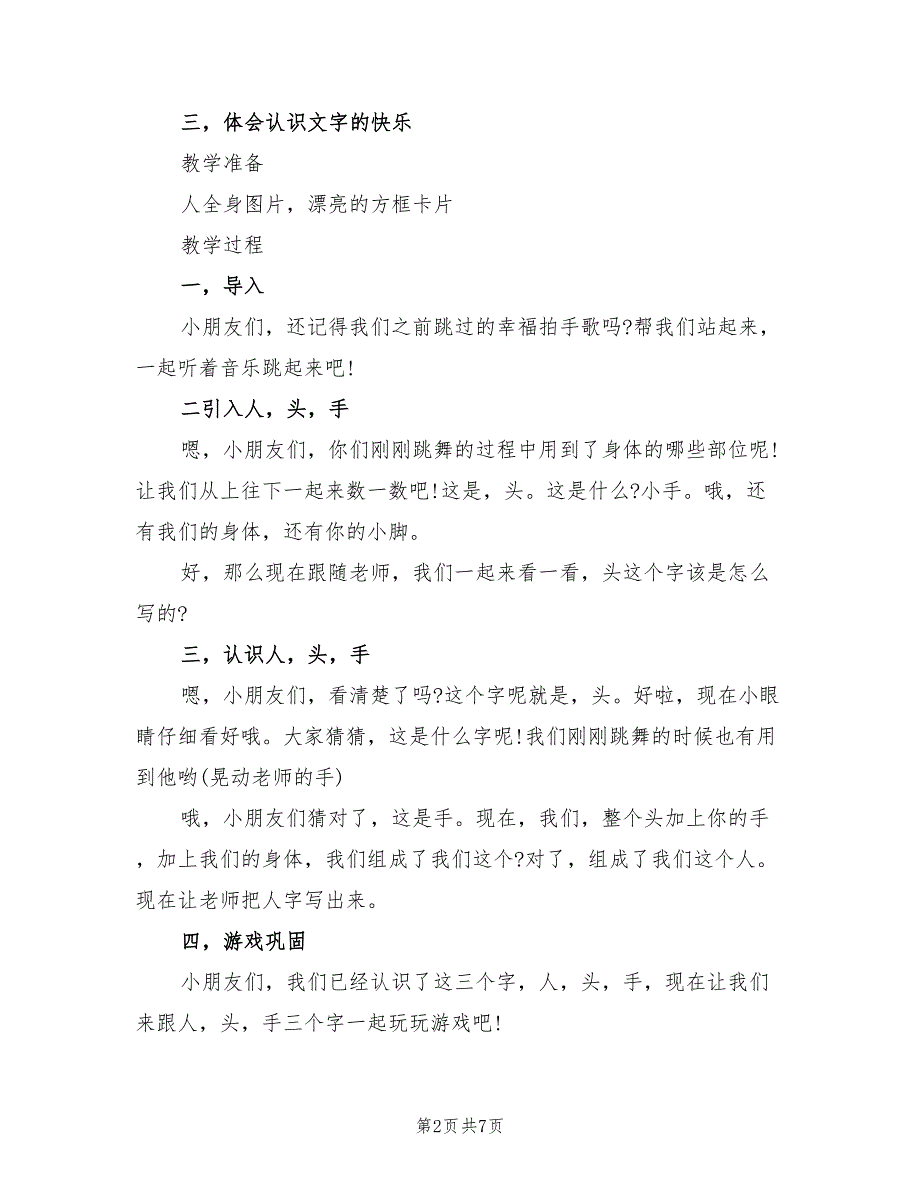 三，体会认识文字的快乐

教学准备

人全身图片，漂亮的方框卡片

教学过程

一，导入

小朋友们，还记得我们之前跳过的幸福拍手歌吗?帮我们站起来，一起听着音乐跳起来吧!

二引入人，头，手

嗯，小朋友们，你们刚刚跳舞的过程中用到了身体的哪些部位呢!让我们从上往下一起来数一数吧!这是，头。这是什么?小手。哦，还有我们的身体，还有你的小脚。

好，那么现在跟随老师，我们一起来看一看，头这个字该是怎么写的?

三，认识人，头，手

嗯，小朋友们，看清楚了吗?这个字呢就是，头。好啦，现在小眼睛仔细看好哦。大家猜猜，这是什么字呢!我们刚刚跳舞的时候也有用到他哟(晃动老师的手)

哦，小朋友们猜对了，这是手。现在，我们，整个头加上你的手，加上我们的身体，我们组成了我们这个?对了，组成了我们这个人。现在让老师把人字写出来。

四，游戏巩固

小朋友们，我们已经认识了这三个字，人，头，手，现在让我们来跟人，头，手三个字一起玩玩游戏吧!

第2页 共7页